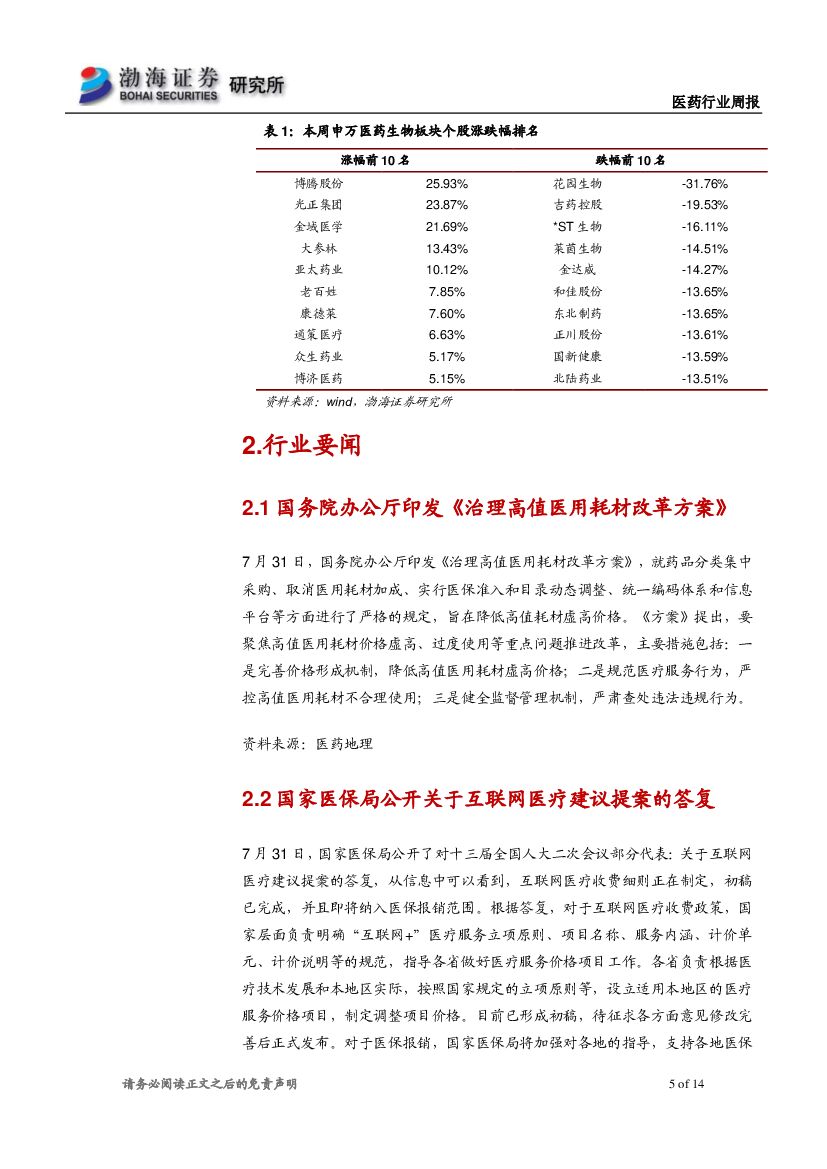 渤海证券 BOHAI SECURITIES 研究所

医药行业周报

表 1：本周申万医药生物板块个股涨跌幅排名

| 涨幅前 10 名 | | 跌幅前 10 名 | |
|---|---|---|---|
| 博腾股份 | 25.93% | 花园生物 | -31.76% |
| 光正集团 | 23.87% | 吉药控股 | -19.53% |
| 金域医学 | 21.69% | *ST 生物 | -16.11% |
| 大参林 | 13.43% | 莱茵生物 | -14.51% |
| 亚太药业 | 10.12% | 金达威 | -14.27% |
| 老百姓 | 7.85% | 和佳股份 | -13.65% |
| 康德莱 | 7.60% | 东北制药 | -13.65% |
| 通策医疗 | 6.63% | 正川股份 | -13.61% |
| 众生药业 | 5.17% | 国新健康 | -13.59% |
| 博济医药 | 5.15% | 北陆药业 | -13.51% |

资料来源：wind，渤海证券研究所

2.行业要闻

2.1 国务院办公厅印发《治理高值医用耗材改革方案》

7 月 31 日，国务院办公厅印发《治理高值医用耗材改革方案》，就药品分类集中采购、取消医用耗材加成、实行医保准入和目录动态调整、统一编码体系和信息平台等方面进行了严格的规定，旨在降低高值耗材虚高价格。《方案》提出，要聚焦高值医用耗材价格虚高、过度使用等重点问题推进改革，主要措施包括：一是完善价格形成机制，降低高值医用耗材虚高价格；二是规范医疗服务行为，严控高值医用耗材不合理使用；三是健全监督管理机制，严肃查处违法违规行为。

资料来源：医药地理

2.2 国家医保局公开关于互联网医疗建议提案的答复

7 月 31 日，国家医保局公开了对十三届全国人大二次会议部分代表：关于互联网医疗建议提案的答复，从信息中可以看到，互联网医疗收费细则正在制定，初稿已完成，并且即将纳入医保报销范围。根据答复，对于互联网医疗收费政策，国家层面负责明确“互联网+”医疗服务立项原则、项目名称、服务内涵、计价单元、计价说明等的规范，指导各省做好医疗服务价格项目工作。各省负责根据医疗技术发展和本地区实际，按照国家规定的立项原则等，设立适用本地区的医疗服务价格项目，制定调整项目价格。目前已形成初稿，待征求各方面意见修改完善后正式发布。对于医保报销，国家医保局将加强对各地的指导，支持各地医保

请务必阅读正文之后的免责声明

5 of 14